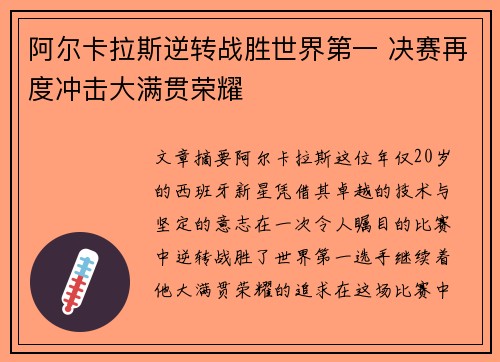 阿尔卡拉斯逆转战胜世界第一 决赛再度冲击大满贯荣耀

文章摘要阿尔卡拉斯这位年仅20岁的西班牙新星凭借其卓越的技术与坚定的意志在一次令人瞩目的比赛中逆转战胜了世界第一选手继续着他大满贯荣耀的追求在这场比赛中